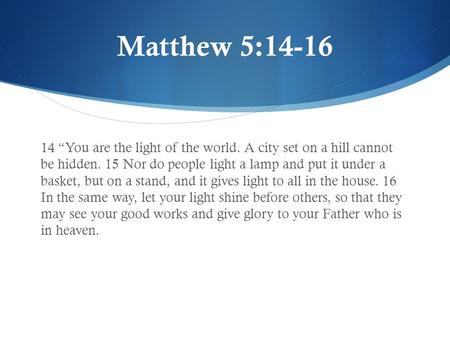 Matthew 5:14-16

14 “You are the light of the world. A city set on a hill cannot be hidden. 15 Nor do people light a lamp and put it under a basket, but on a stand, and it gives light to all in the house. 16 In the same way, let your light shine before others, so that they may see your good works and give glory to your Father who is in heaven.